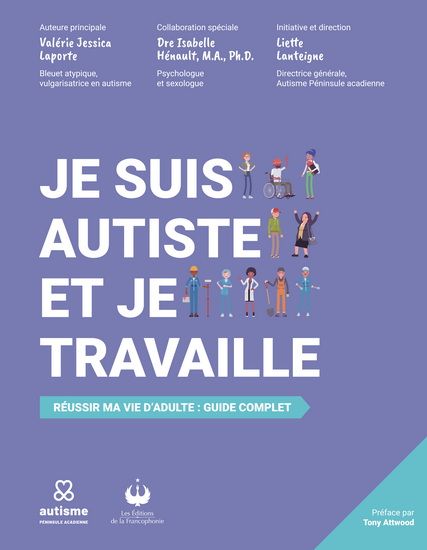 Auteure principale
Valérie Jessica Laporte
Bleuet atypique, vulgarisatrice en autisme

Collaboration spéciale
Dre Isabelle Hénault, M.A., Ph.D.
Psychologue et sexologue

Initiative et direction
Liette Lanteigne
Directrice générale, Autisme Péninsule acadienne

JE SUIS AUTISTE ET JE TRAVAILLE

RÉUSSIR MA VIE D'ADULTE : GUIDE COMPLET

autisme
PÉNINSULE ACADIENNE

Les Éditions de la Francophonie

Préface par
Tony Attwood